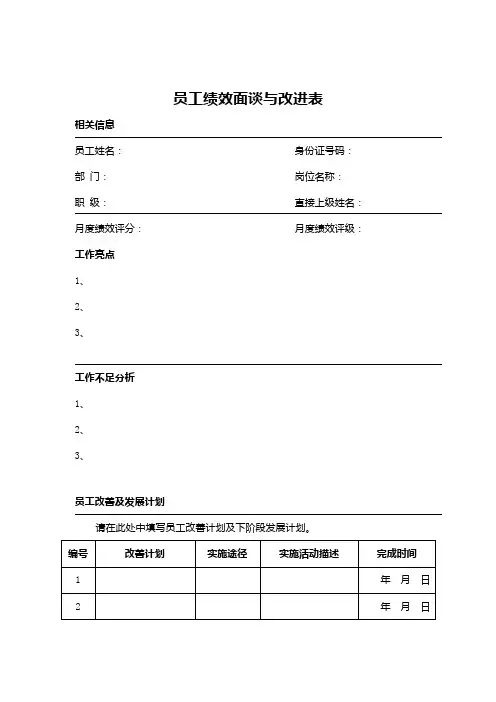 员工绩效面谈与改进表

相关信息

员工姓名：

身份证号码：

部 门：

岗位名称：

职 级：

直接上级姓名：

月度绩效评分：

月度绩效评级：

工作亮点

1、

2、

3、

工作不足分析

1、

2、

3、

员工改善及发展计划

请在此处中填写员工改善计划及下阶段发展计划。

| 编号 | 改善计划 | 实施途径 | 实施活动描述 | 完成时间 |
|---|---|---|---|---|
| 1 | | | | 年 月 日 |
| 2 | | | | 年 月 日 |